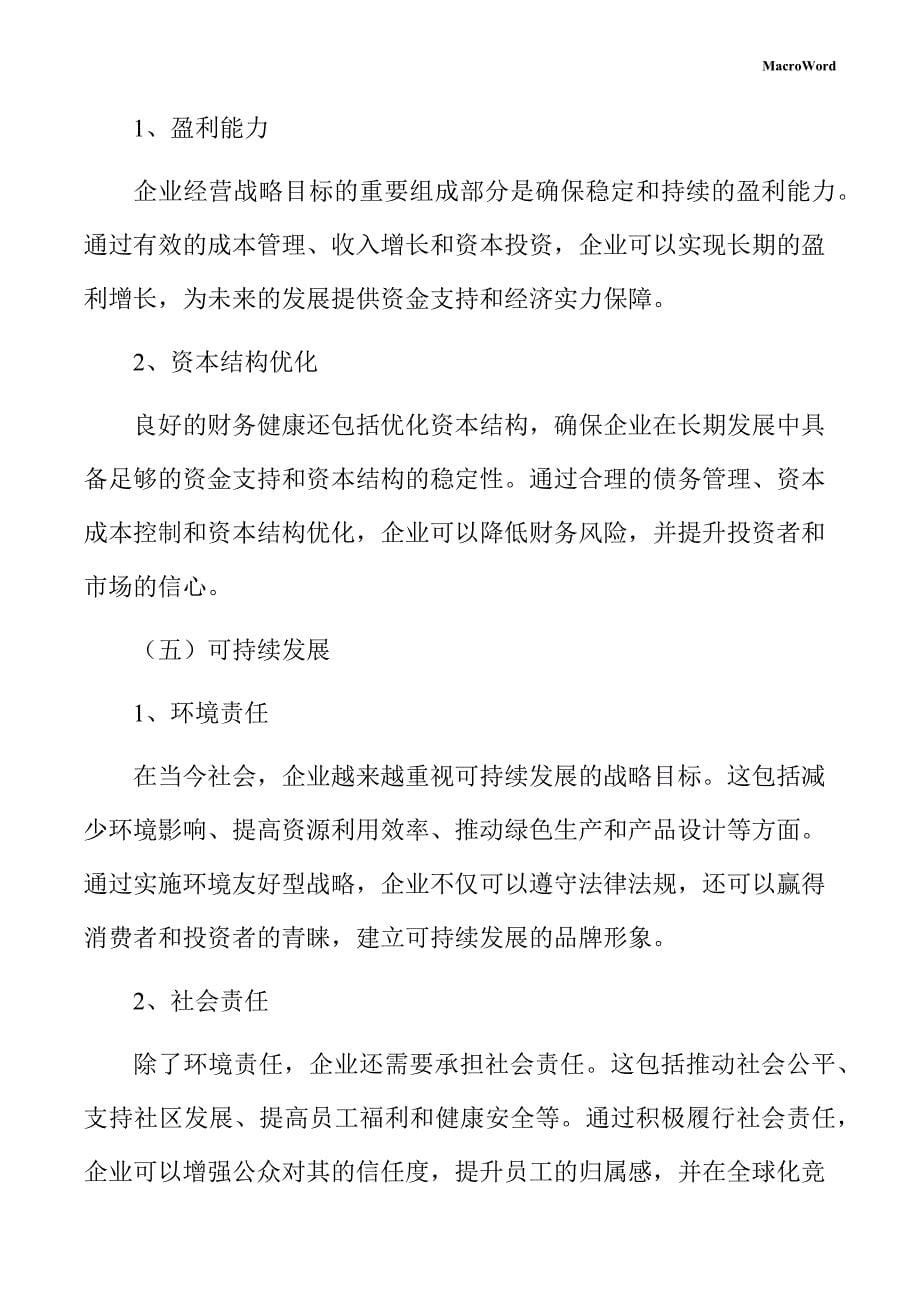 MacroWord

1、盈利能力

企业经营战略目标的重要组成部分是确保稳定和持续的盈利能力。通过有效的成本管理、收入增长和资本投资，企业可以实现长期的盈利增长，为未来的发展提供资金支持和经济实力保障。

2、资本结构优化

良好的财务健康还包括优化资本结构，确保企业在长期发展中具备足够的资金支持和资本结构的稳定性。通过合理的债务管理、资本成本控制和资本结构优化，企业可以降低财务风险，并提升投资者和市场的信心。

（五）可持续发展

1、环境责任

在当今社会，企业越来越重视可持续发展的战略目标。这包括减少环境影响、提高资源利用效率、推动绿色生产和产品设计等方面。通过实施环境友好型战略，企业不仅可以遵守法律法规，还可以赢得消费者和投资者的青睐，建立可持续发展的品牌形象。

2、社会责任

除了环境责任，企业还需要承担社会责任。这包括推动社会公平、支持社区发展、提高员工福利和健康安全等。通过积极履行社会责任，企业可以增强公众对其的信任度，提升员工的归属感，并在全球化竞